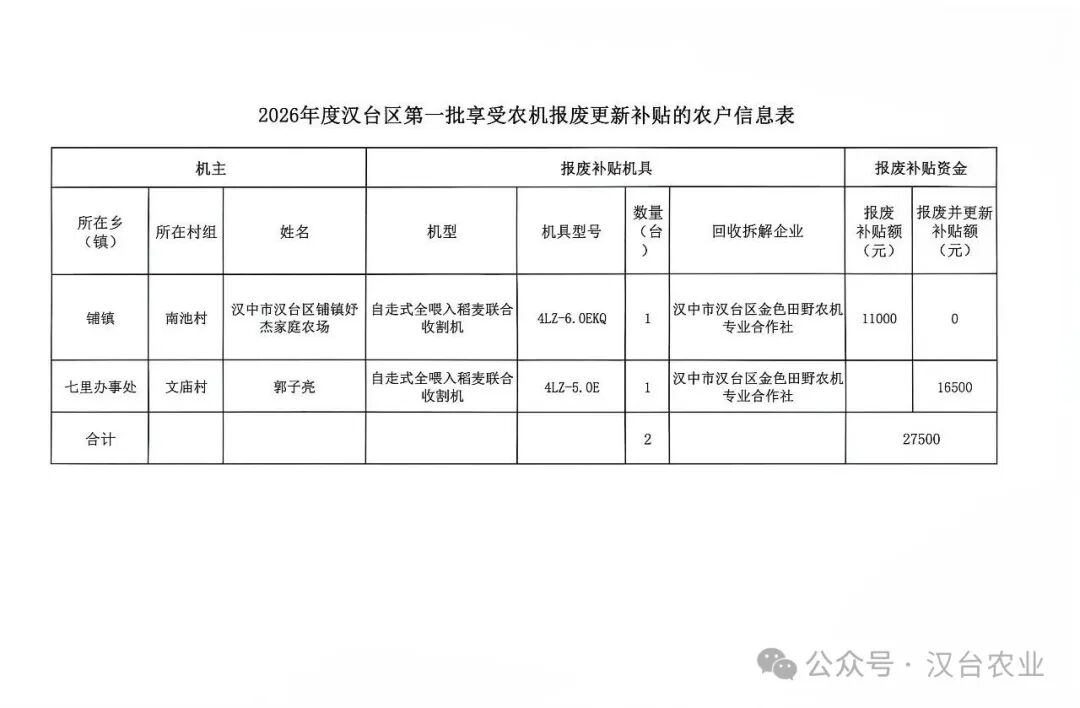 2026年度汉台区第一批享受农机报废更新补贴的农户信息表

| 机主 | | | 报废补贴机具 | | | | 报废补贴资金 | |
|---|---|---|---|---|---|---|---|---|
| 所在乡（镇） | 所在村组 | 姓名 | 机型 | 机具型号 | 数量（台） | 回收拆解企业 | 报废补贴额（元） | 报废并更新补贴额（元） |
| 铺镇 | 南池村 | 汉中市汉台区铺镇妤杰家庭农场 | 自走式全喂入稻麦联合收割机 | 4LZ-6.0EKQ | 1 | 汉中市汉台区金色田野农机专业合作社 | 11000 | 0 |
| 七里办事处 | 文庙村 | 郭子亮 | 自走式全喂入稻麦联合收割机 | 4LZ-5.0E | 1 | 汉中市汉台区金色田野农机专业合作社 | | 16500 |
| 合计 | | | | | 2 | | 27500 | |

公众号 · 汉台农业